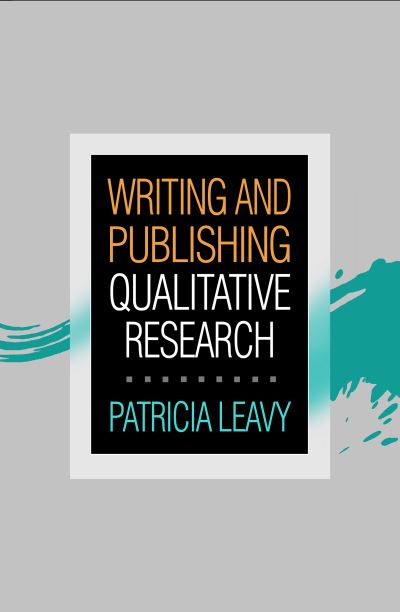 WRITING AND PUBLISHING QUALITATIVE RESEARCH

PATRICIA LEAVY